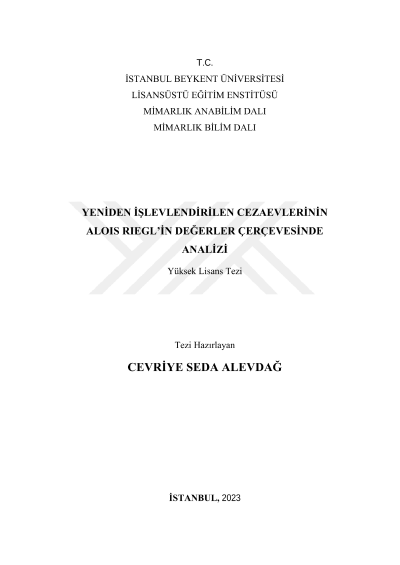 T.C.
İSTANBUL BEYKENT ÜNİVERSİTESİ
LİSANSÜSTÜ EĞİTİM ENSTİTÜSÜ
MİMARLIK ANABİLİM DALI
MİMARLIK BİLİM DALI

YENİDEN İŞLEVLENDİRİLEN CEZAEVLERİNİN ALOIS RIEGL'İN DEĞERLER ÇERÇEVESİNDE ANALİZİ

Yüksek Lisans Tezi

Tezi Hazırlayan

CEVRİYE SEDA ALEVDAĞ

İSTANBUL, 2023